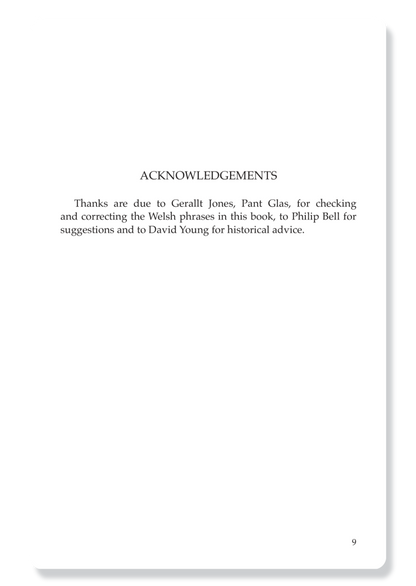 ACKNOWLEDGEMENTS

Thanks are due to Gerallt Jones, Pant Glas, for checking and correcting the Welsh phrases in this book, to Philip Bell for suggestions and to David Young for historical advice.

9